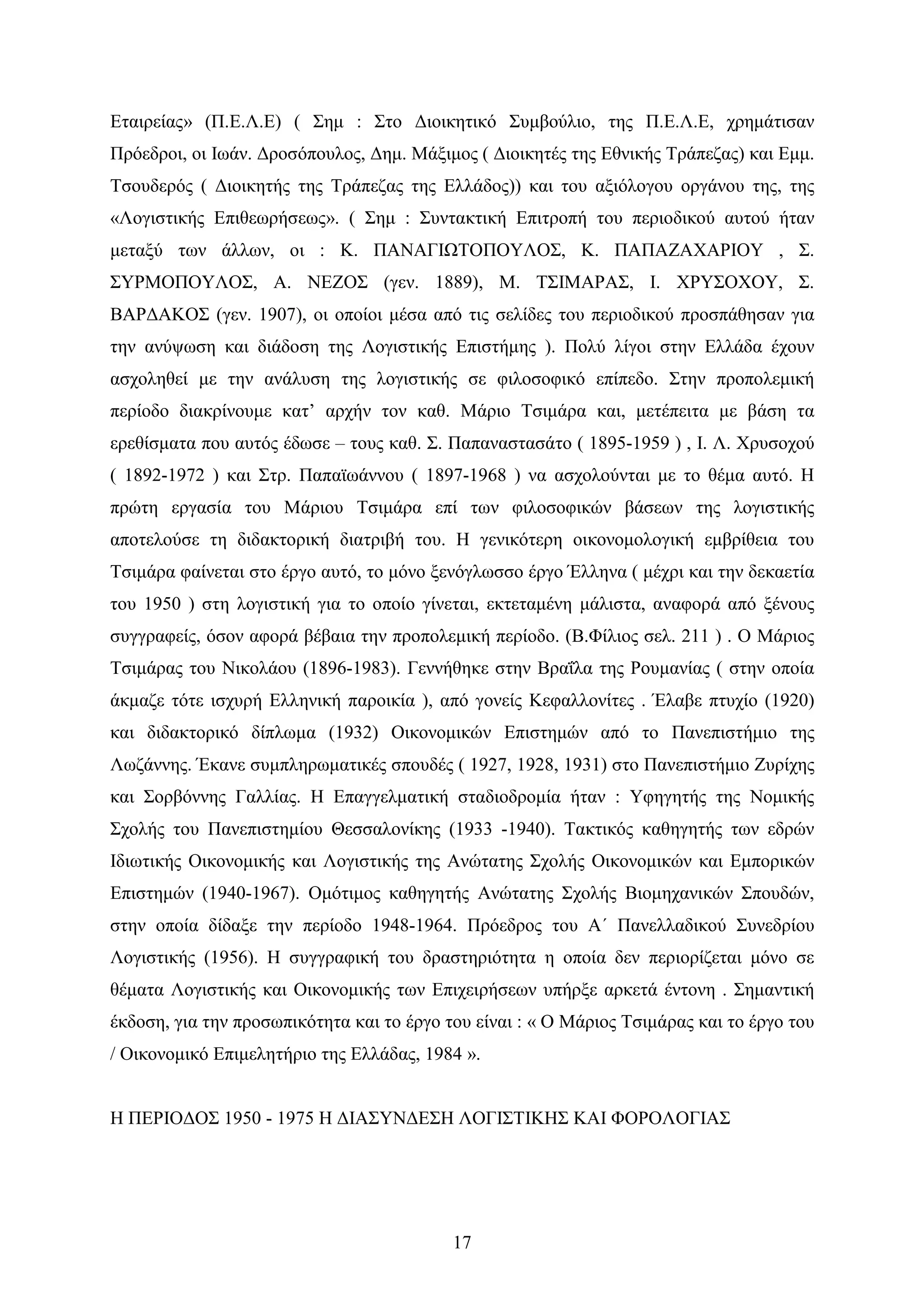 Εταιρείας» (Π.Ε.Λ.Ε) ( Σημ : Στο Διοικητικό Συμβούλιο, της Π.Ε.Λ.Ε, χρημάτισαν Πρόεδροι, οι Ιωάν. Δροσόπουλος, Δημ. Μάξιμος ( Διοικητές της Εθνικής Τράπεζας) και Εμμ. Τσουδερός ( Διοικητής της Τράπεζας της Ελλάδος)) και του αξιόλογου οργάνου της, της «Λογιστικής Επιθεωρήσεως». ( Σημ : Συντακτική Επιτροπή του περιοδικού αυτού ήταν μεταξύ των άλλων, οι : Κ. ΠΑΝΑΓΙΩΤΟΠΟΥΛΟΣ, Κ. ΠΑΠΑΖΑΧΑΡΙΟΥ , Σ. ΣΥΡΜΟΠΟΥΛΟΣ, Α. ΝΕΖΟΣ (γεν. 1889), Μ. ΤΣΙΜΑΡΑΣ, Ι. ΧΡΥΣΟΧΟΥ, Σ. ΒΑΡΔΑΚΟΣ (γεν. 1907), οι οποίοι μέσα από τις σελίδες του περιοδικού προσπάθησαν για την ανύψωση και διάδοση της Λογιστικής Επιστήμης ). Πολύ λίγοι στην Ελλάδα έχουν ασχοληθεί με την ανάλυση της λογιστικής σε φιλοσοφικό επίπεδο. Στην προπολεμική περίοδο διακρίνουμε κατ’ αρχήν τον καθ. Μάριο Τσιμάρα και, μετέπειτα με βάση τα ερεθίσματα που αυτός έδωσε – τους καθ. Σ. Παπαναστασάτο ( 1895-1959 ) , Ι. Λ. Χρυσοχού ( 1892-1972 ) και Στρ. Παπαϊωάννου ( 1897-1968 ) να ασχολούνται με το θέμα αυτό. Η πρώτη εργασία του Μάριου Τσιμάρα επί των φιλοσοφικών βάσεων της λογιστικής αποτελούσε τη διδακτορική διατριβή του. Η γενικότερη οικονομολογική εμβρίθεια του Τσιμάρα φαίνεται στο έργο αυτό, το μόνο ξενόγλωσσο έργο Έλληνα ( μέχρι και την δεκαετία του 1950 ) στη λογιστική για το οποίο γίνεται, εκτεταμένη μάλιστα, αναφορά από ξένους συγγραφείς, όσον αφορά βέβαια την προπολεμική περίοδο. (Β.Φίλιος σελ. 211 ) . Ο Μάριος Τσιμάρας του Νικολάου (1896-1983). Γεννήθηκε στην Βραΐλα της Ρουμανίας ( στην οποία άκμαζε τότε ισχυρή Ελληνική παροικία ), από γονείς Κεφαλλονίτες . Έλαβε πτυχίο (1920) και διδακτορικό δίπλωμα (1932) Οικονομικών Επιστημών από το Πανεπιστήμιο της Λωζάννης. Έκανε συμπληρωματικές σπουδές ( 1927, 1928, 1931) στο Πανεπιστήμιο Ζυρίχης και Σορβόννης Γαλλίας. Η Επαγγελματική σταδιοδρομία ήταν : Υφηγητής της Νομικής Σχολής του Πανεπιστημίου Θεσσαλονίκης (1933 -1940). Τακτικός καθηγητής των εδρών Ιδιωτικής Οικονομικής και Λογιστικής της Ανώτατης Σχολής Οικονομικών και Εμπορικών Επιστημών (1940-1967). Ομότιμος καθηγητής Ανώτατης Σχολής Βιομηχανικών Σπουδών, στην οποία δίδαξε την περίοδο 1948-1964. Πρόεδρος του Α΄ Πανελλαδικού Συνεδρίου Λογιστικής (1956). Η συγγραφική του δραστηριότητα η οποία δεν περιορίζεται μόνο σε θέματα Λογιστικής και Οικονομικής των Επιχειρήσεων υπήρξε αρκετά έντονη . Σημαντική έκδοση, για την προσωπικότητα και το έργο του είναι : « Ο Μάριος Τσιμάρας και το έργο του / Οικονομικό Επιμελητήριο της Ελλάδας, 1984 ».

Η ΠΕΡΙΟΔΟΣ 1950 - 1975 Η ΔΙΑΣΥΝΔΕΣΗ ΛΟΓΙΣΤΙΚΗΣ ΚΑΙ ΦΟΡΟΛΟΓΙΑΣ

17